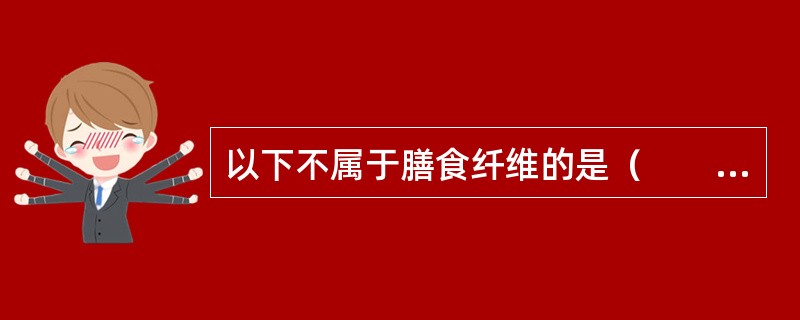 以下不属于膳食纤维的是（　　...